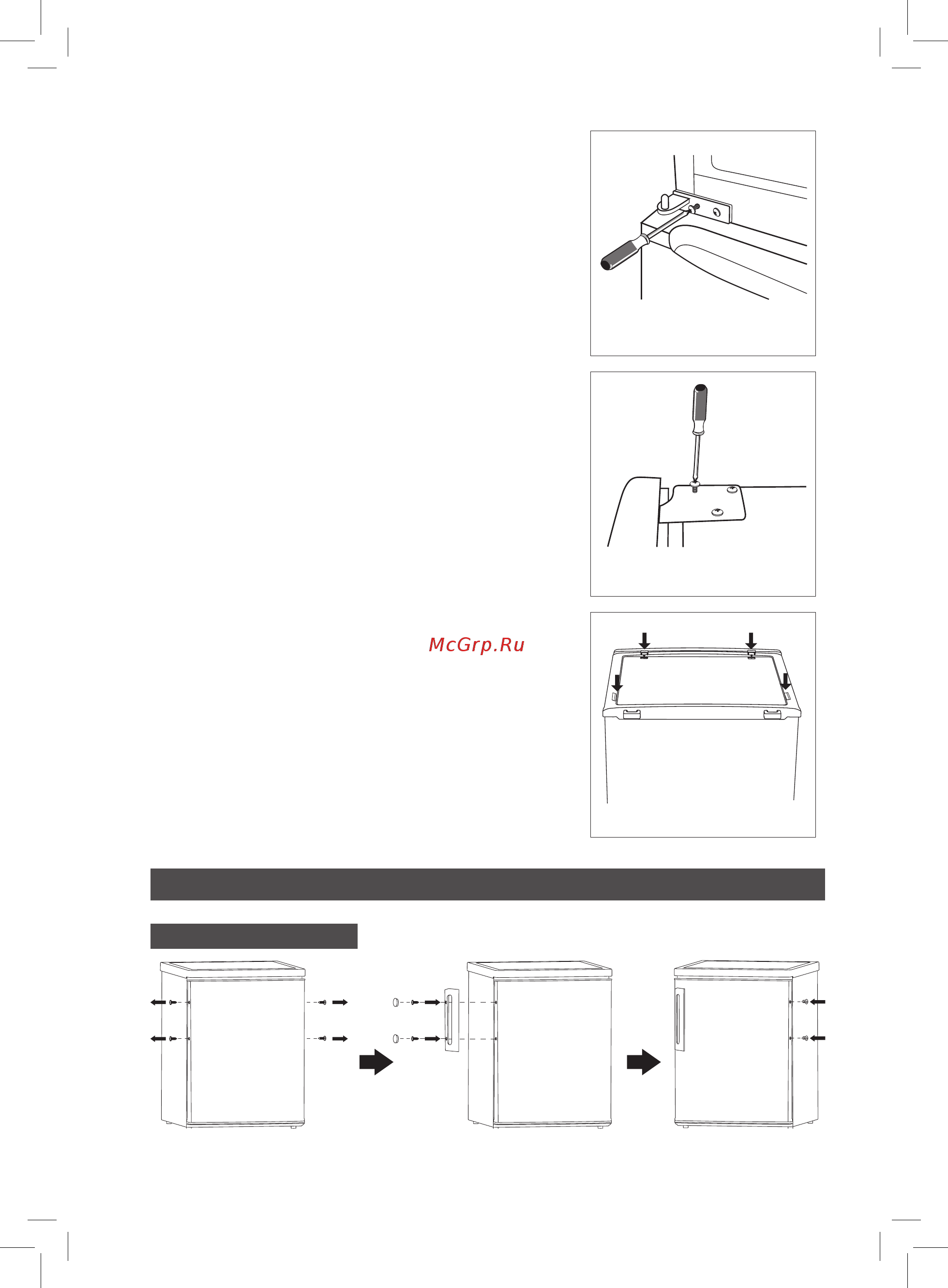 McGrp.Ru